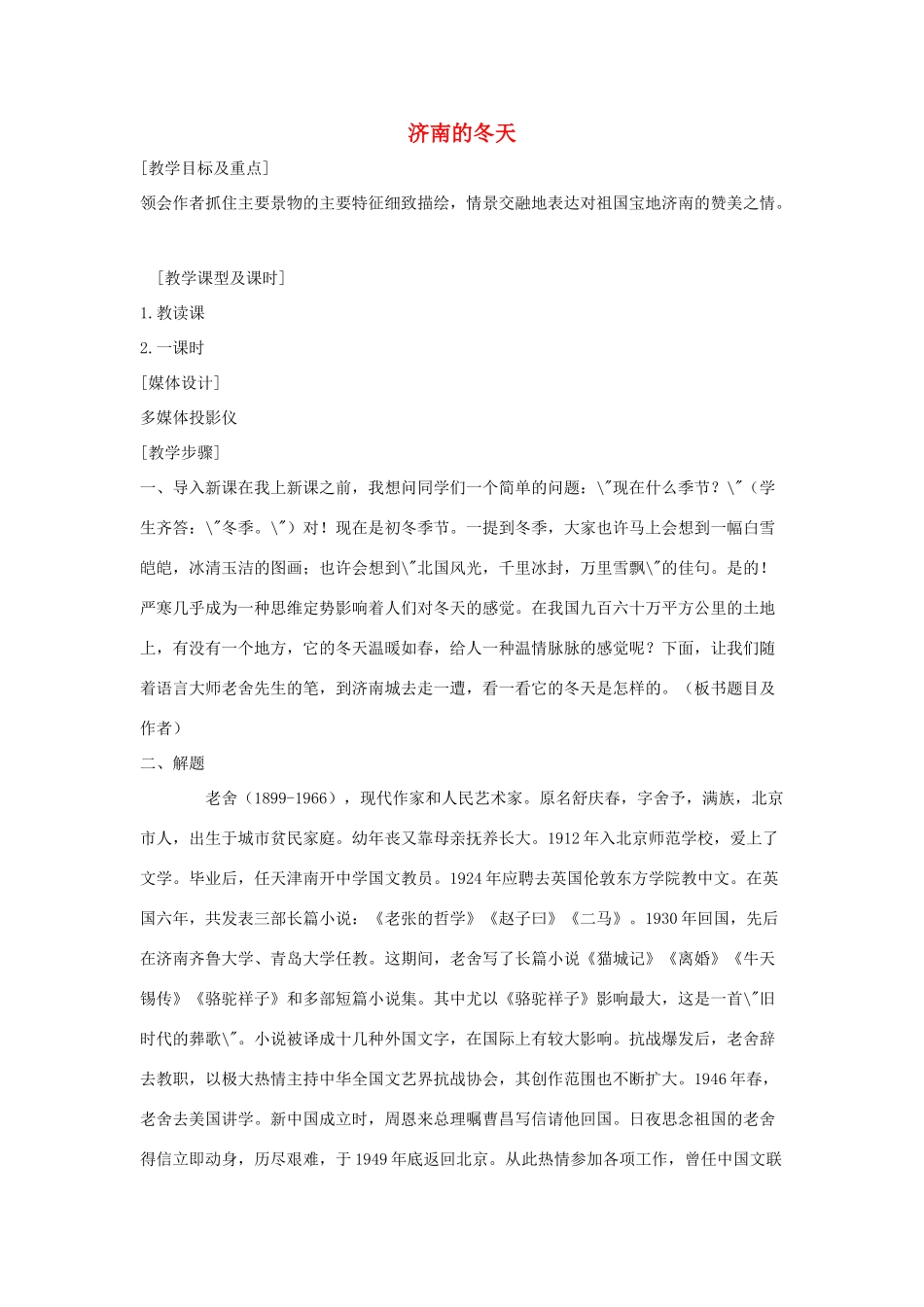 济南的冬天

[教学目标及重点]

领会作者抓住主要景物的主要特征细致描绘，情景交融地表达对祖国宝地济南的赞美之情。

[教学课型及课时]

1.教读课

2.一课时

[媒体设计]

多媒体投影仪

[教学步骤]

一、导入新课在我上新课之前，我想问同学们一个简单的问题：\"现在什么季节？\"（学生齐答：\"冬季。\"）对！现在是初冬季节。一提到冬季，大家也许马上会想到一幅白雪皑皑，冰清玉洁的图画；也许会想到\"北国风光，千里冰封，万里雪飘\"的佳句。是的！严寒几乎成为一种思维定势影响着人们对冬天的感觉。在我国九百六十万平方公里的土地上，有没有一个地方，它的冬天温暖如春，给人一种温情脉脉的感觉呢？下面，让我们随着语言大师老舍先生的笔，到济南城去走一遭，看一看它的冬天是怎样的。（板书题目及作者）

二、解题

老舍（1899-1966），现代作家和人民艺术家。原名舒庆春，字舍予，满族，北京市人，出生于城市贫民家庭。幼年丧父靠母亲抚养长大。1912年入北京师范学校，爱上了文学。毕业后，任天津南开中学国文教员。1924年应聘去英国伦敦东方学院教中文。在英国六年，共发表三部长篇小说：《老张的哲学》《赵子曰》《二马》。1930年回国，先后在济南齐鲁大学、青岛大学任教。这期间，老舍写了长篇小说《猫城记》《离婚》《牛天锡传》《骆驼祥子》和多部短篇小说集。其中尤以《骆驼祥子》影响最大，这是一首\"旧时代的葬歌\"。小说被译成十几种外国文字，在国际上有较大影响。抗战爆发后，老舍辞去教职，以极大热情主持中华全国文艺界抗战协会，其创作范围也不断扩大。1946年春，老舍去美国讲学。新中国成立时，周恩来总理嘱曹禺写信请他回国。日夜思念祖国的老舍得信立即动身，历尽艰难，于1949年底返回北京。从此热情参加各项工作，曾任中国文联